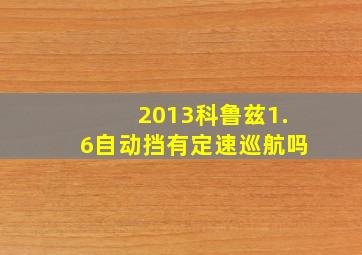 2013科鲁兹1.6自动挡有定速巡航吗